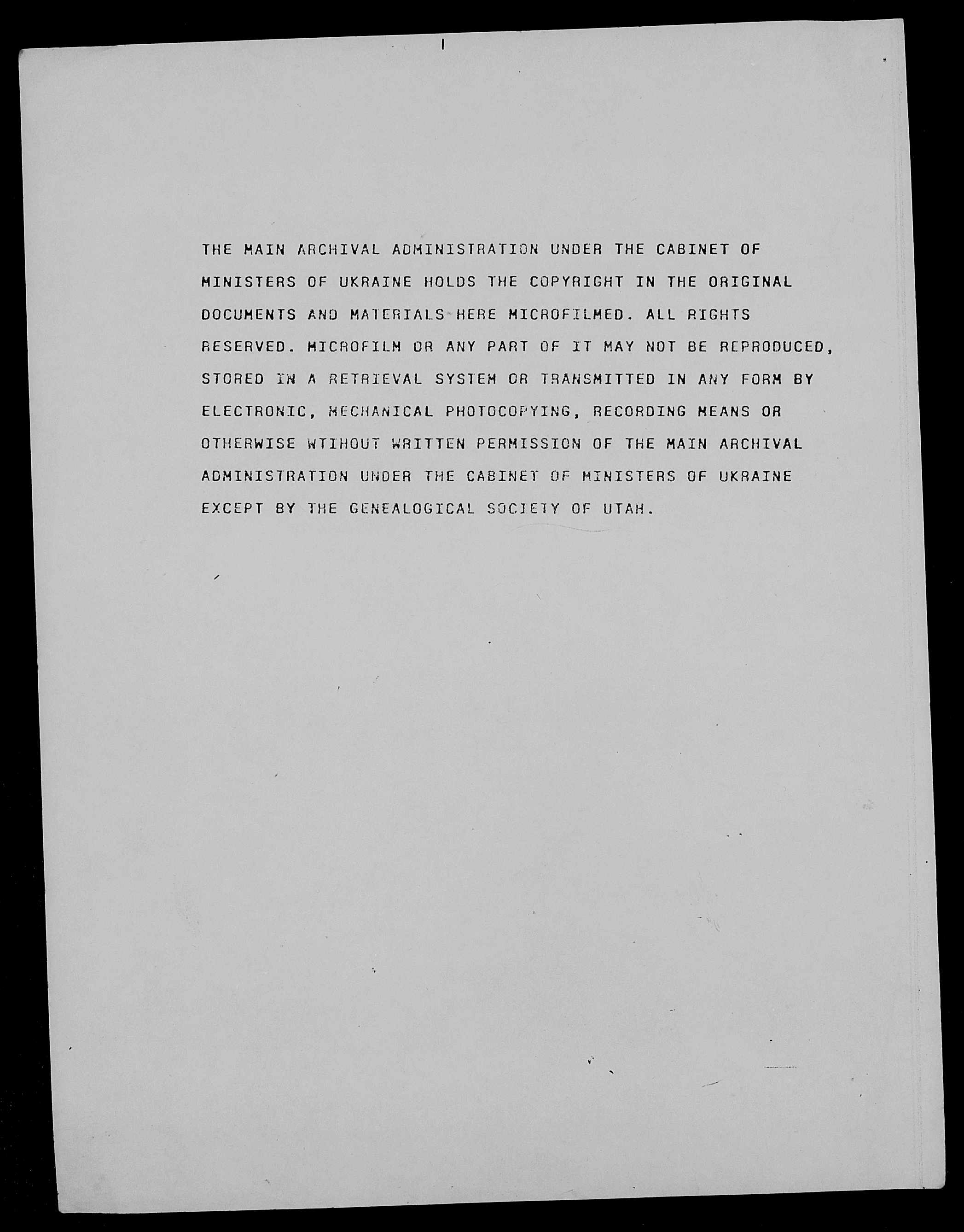 THE MAIN ARCHIVAL ADMINISTRATION UNDER THE CABINET OF MINISTERS OF UKRAINE HOLDS THE COPYRIGHT IN THE ORIGINAL DOCUMENTS AND MATERIALS HERE MICROFILMED. ALL RIGHTS RESERVED. MICROFILM OR ANY PART OF IT MAY NOT BE REPRODUCED, STORED IN A RETRIEVAL SYSTEM OR TRANSMITTED IN ANY FORM BY ELECTRONIC, MECHANICAL PHOTOCOPYING, RECORDING MEANS OR OTHERWISE WTIHOUT WRITTEN PERMISSION OF THE MAIN ARCHIVAL ADMINISTRATION UNDER THE CABINET OF MINISTERS OF UKRAINE EXCEPT BY THE GENEALOGICAL SOCIETY OF UTAH.